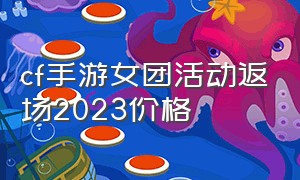 cf手游女团活动返场2023价格